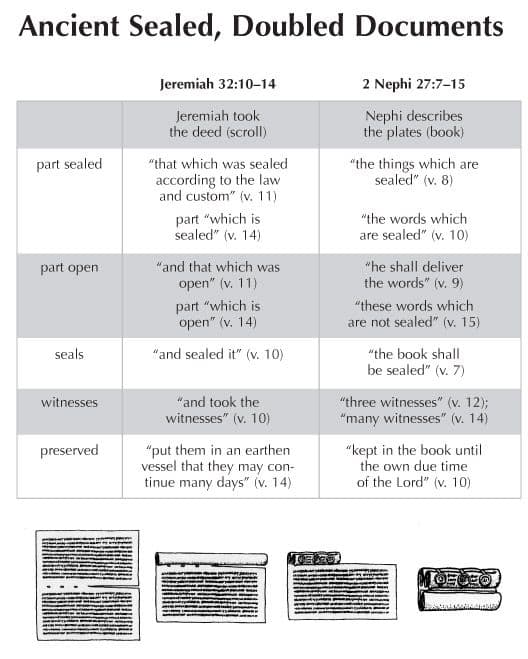 Ancient Sealed, Doubled Documents

| | Jeremiah 32:10–14 | 2 Nephi 27:7–15 |
|---|---|---|
| | Jeremiah took the deed (scroll) | Nephi describes the plates (book) |
| part sealed | "that which was sealed according to the law and custom" (v. 11) part "which is sealed" (v. 14) | "the things which are sealed" (v. 8) "the words which are sealed" (v. 10) |
| part open | "and that which was open" (v. 11) part "which is open" (v. 14) | "he shall deliver the words" (v. 9) "these words which are not sealed" (v. 15) |
| seals | "and sealed it" (v. 10) | "the book shall be sealed" (v. 7) |
| witnesses | "and took the witnesses" (v. 10) | "three witnesses" (v. 12); "many witnesses" (v. 14) |
| preserved | "put them in an earthen vessel that they may continue many days" (v. 14) | "kept in the book until the own due time of the Lord" (v. 10) |